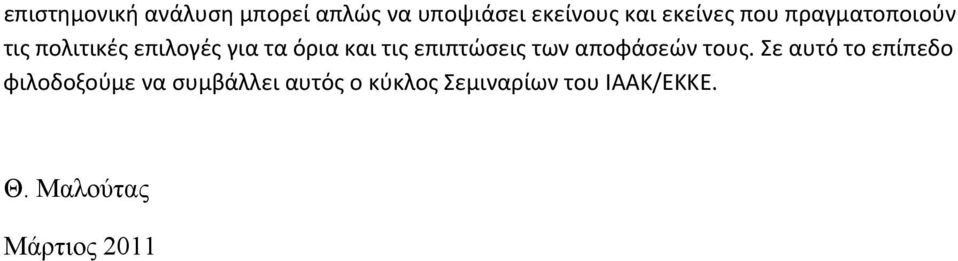 επιστημονική ανάλυση μπορεί απλώς να υποψιάσει εκείνους και εκείνες που πραγματοποιούν τις πολιτικές επιλογές για τα όρια και τις επιπτώσεις των αποφάσεών τους. Σε αυτό το επίπεδο φιλοδοξούμε να συμβάλλει αυτός ο κύκλος Σεμιναρίων του ΙΑΑΚ/ΕΚΚΕ.

Θ. Μαλούτας

Μάρτιος 2011